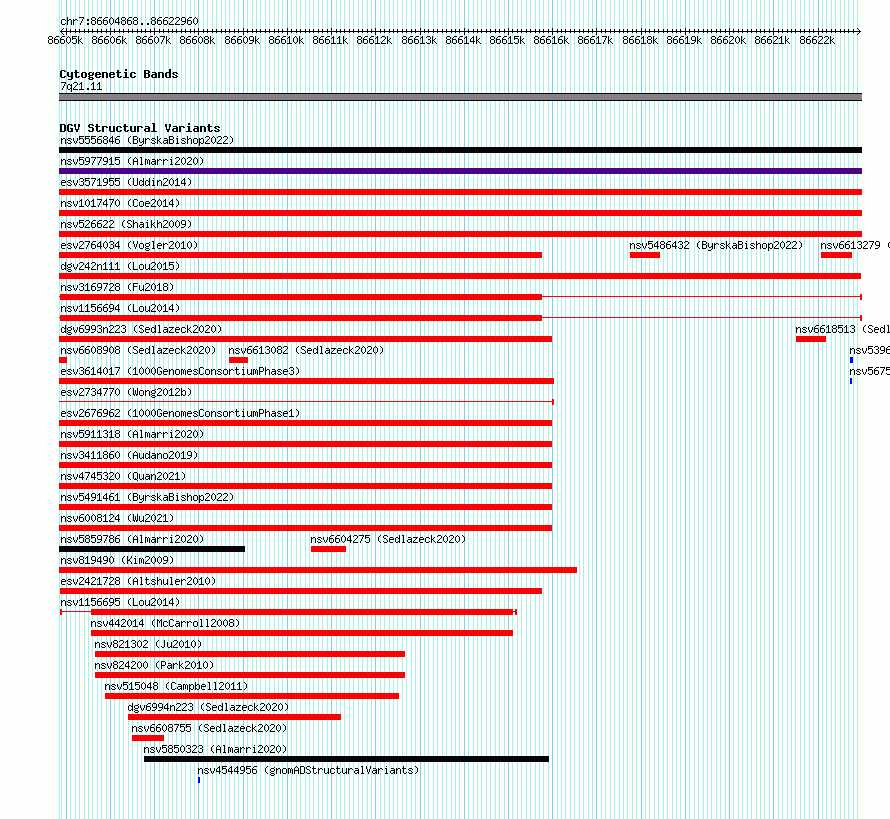 chr7:86604868..86622960
86605k 86606k 86607k 86608k 86609k 86610k 86611k 86612k 86613k 86614k 86615k 86616k 86617k 86618k 86619k 86620k 86621k 86622k

Cytogenetic Bands
7q21.11

DGV Structural Variants
nsv5556846 (ByrskaBishop2022)
nsv5977915 (Almarri2020)
esv3571955 (Uddin2014)
nsv1017470 (Coe2014)
nsv526622 (Shaikh2009)
esv2764034 (Vogler2010)
nsv5486432 (ByrskaBishop2022)
nsv6613279 (
dgv242n111 (Lou2015)
nsv3169728 (Fu2018)
nsv1156694 (Lou2014)
dgv6993n223 (Sedlazeck2020)
nsv6618513 (Sedl
nsv6608908 (Sedlazeck2020)
nsv6613082 (Sedlazeck2020)
nsv5396
esv3614017 (1000GenomesConsortiumPhase3)
nsv5675
esv2734770 (Wong2012b)
esv2676962 (1000GenomesConsortiumPhase1)
nsv5911318 (Almarri2020)
nsv3411860 (Audano2019)
nsv4745320 (Quan2021)
nsv5491461 (ByrskaBishop2022)
nsv6008124 (Wu2021)
nsv5859786 (Almarri2020)
nsv6604275 (Sedlazeck2020)
nsv819490 (Kim2009)
esv2421728 (Altshuler2010)
nsv1156695 (Lou2014)
nsv442014 (McCarroll2008)
nsv821302 (Ju2010)
nsv824200 (Park2010)
nsv515048 (Campbell2011)
dgv6994n223 (Sedlazeck2020)
nsv6608755 (Sedlazeck2020)
nsv5850323 (Almarri2020)
nsv4544956 (gnomADStructuralVariants)